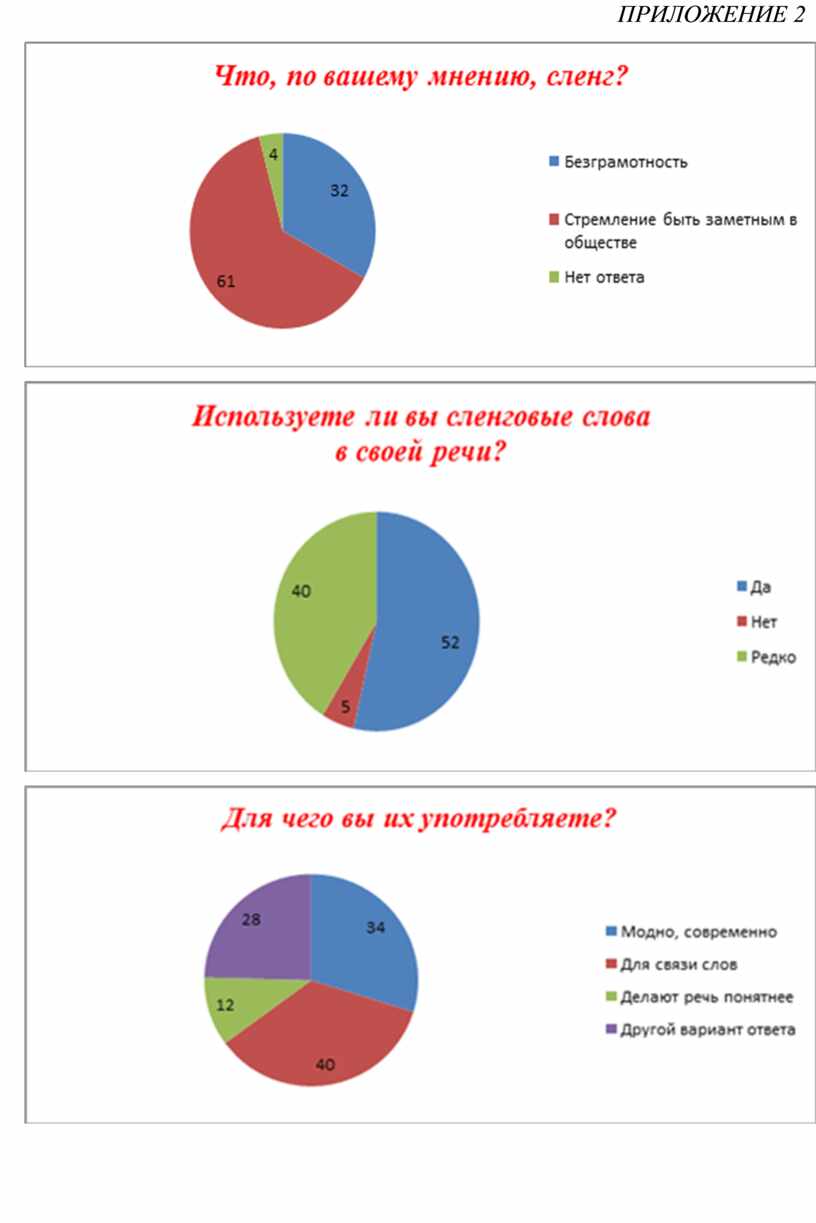 ПРИЛОЖЕНИЕ 2

Что, по вашему мнению, сленг?

4
32
61

Безграмотность
Стремление быть заметным в обществе
Нет ответа

Используете ли вы сленговые слова в своей речи?

40
52
5

Да
Нет
Редко

Для чего вы их употребляете?

28
34
12
40

Модно, современно
Для связи слов
Делают речь понятнее
Другой вариант ответа